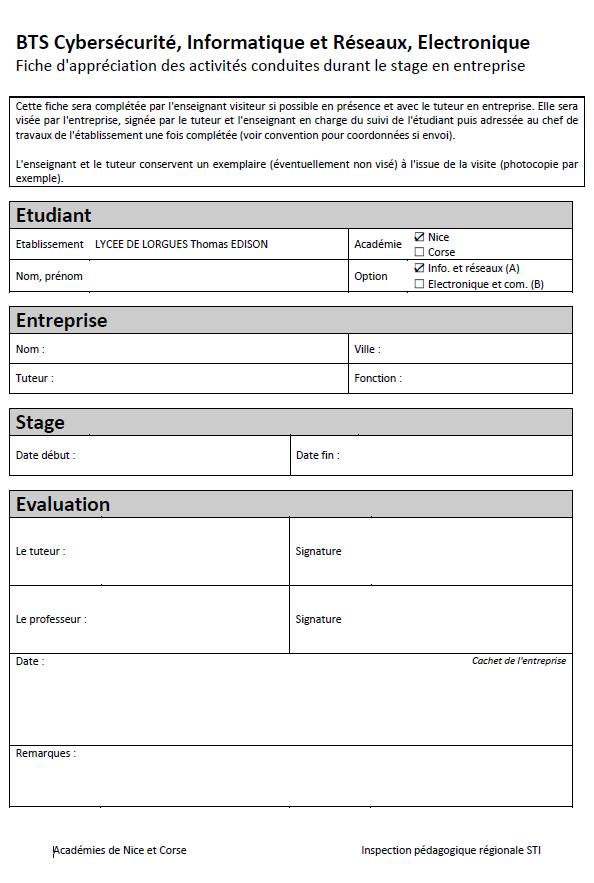 BTS Cybersécurité, Informatique et Réseaux, Electronique
Fiche d'appréciation des activités conduites durant le stage en entreprise

Cette fiche sera complétée par l'enseignant visiteur si possible en présence et avec le tuteur en entreprise. Elle sera visée par l'entreprise, signée par le tuteur et l'enseignant en charge du suivi de l'étudiant puis adressée au chef de travaux de l'établissement une fois complétée (voir convention pour coordonnées si envoi).

L'enseignant et le tuteur conservent un exemplaire (éventuellement non visé) à l'issue de la visite (photocopie par exemple).

Etudiant

| Etablissement LYCEE DE LORGUES Thomas EDISON | Académie | ☑ Nice ☐ Corse |
|---|---|---|
| Nom, prénom | Option | ☑ Info. et réseaux (A) ☐ Electronique et com. (B) |

Entreprise

| Nom : | Ville : |
|---|---|
| Tuteur : | Fonction : |

Stage

| Date début : | Date fin : |
|---|---|

Evaluation

| Le tuteur : | Signature |
|---|---|
| Le professeur : | Signature |

Date : Cachet de l'entreprise

Remarques :

Académies de Nice et Corse Inspection pédagogique régionale STI